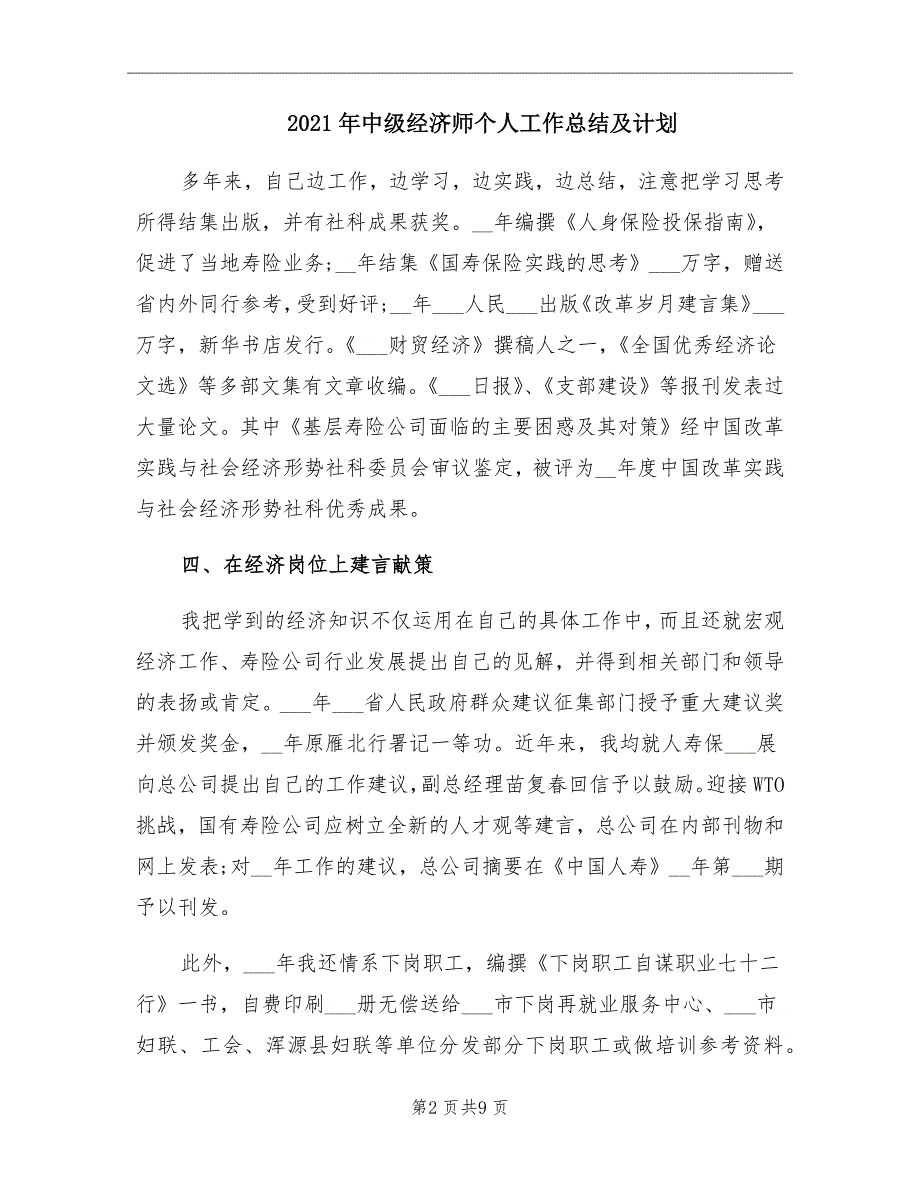 2021年中级经济师个人工作总结及计划

多年来，自己边工作，边学习，边实践，边总结，注意把学习思考所得结集出版，并有社科成果获奖。__年编撰《人身保险投保指南》，促进了当地寿险业务；__年结集《国寿保险实践的思考》___万字，赠送省内外同行参考，受到好评；__年___人民___出版《改革岁月建言集》___万字，新华书店发行。《___财贸经济》撰稿人之一，《全国优秀经济论文选》等多部文集有文章收编。《___日报》、《支部建设》等报刊发表过大量论文。其中《基层寿险公司面临的主要困惑及其对策》经中国改革实践与社会经济形势社科委员会审议鉴定，被评为__年度中国改革实践与社会经济形势社科优秀成果。

四、在经济岗位上建言献策

我把学到的经济知识不仅运用在自己的具体工作中，而且还就宏观经济工作、寿险公司行业发展提出自己的见解，并得到相关部门和领导的表扬或肯定。___年___省人民政府群众建议征集部门授予重大建议奖并颁发奖金，__年原雁北行署记一等功。近年来，我均就人寿保___展向总公司提出自己的工作建议，副总经理苗复春回信予以鼓励。迎接WTO挑战，国有寿险公司应树立全新的人才观等建言，总公司在内部刊物和网上发表；对__年工作的建议，总公司摘要在《中国人寿》__年第___期予以刊发。

此外，___年我还情系下岗职工，编撰《下岗职工自谋职业七十二行》一书，自费印刷___册无偿送给___市下岗再就业服务中心、___市妇联、工会、浑源县妇联等单位分发部分下岗职工或做培训参考资料。

第2页共9页